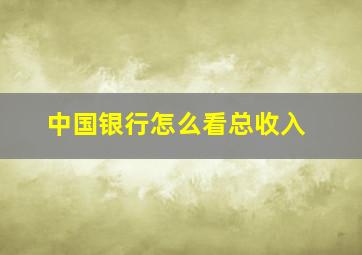 中国银行怎么看总收入